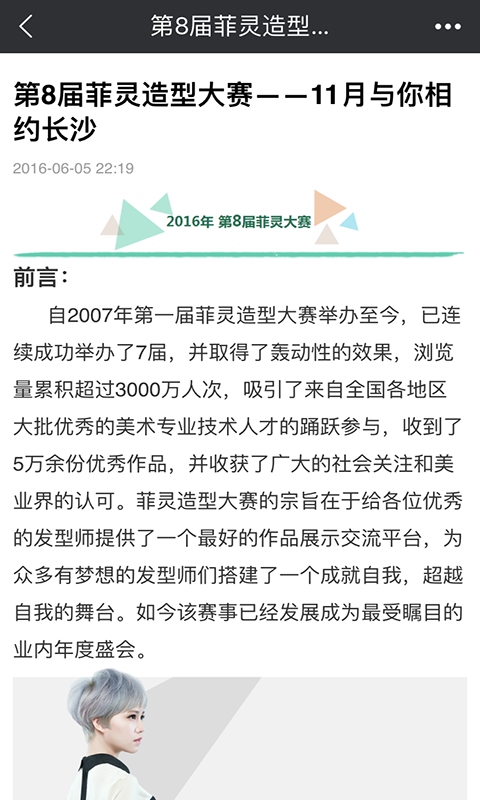 第8届菲灵造型...

第8届菲灵造型大赛——11月与你相约长沙

2016-06-05 22:19

2016年 第8届菲灵大赛

前言：

自2007年第一届菲灵造型大赛举办至今，已连续成功举办了7届，并取得了轰动性的效果，浏览量累积超过3000万人次，吸引了来自全国各地区大批优秀的美术专业技术人才的踊跃参与，收到了5万余份优秀作品，并收获了广大的社会关注和美业界的认可。菲灵造型大赛的宗旨在于给各位优秀的发型师提供了一个最好的作品展示交流平台，为众多有梦想的发型师们搭建了一个成就自我，超越自我的舞台。如今该赛事已经发展成为最受瞩目的业内年度盛会。